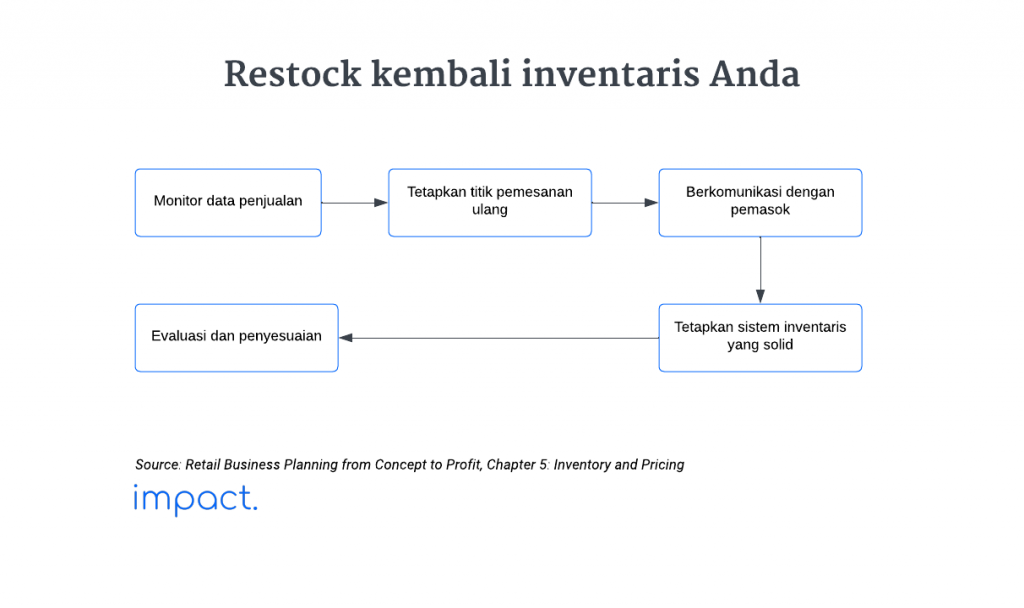 Restock kembali inventaris Anda

Monitor data penjualan

Tetapkan titik pemesanan ulang

Berkomunikasi dengan pemasok

Tetapkan sistem inventaris yang solid

Evaluasi dan penyesuaian

Source: Retail Business Planning from Concept to Profit, Chapter 5: Inventory and Pricing

impact.